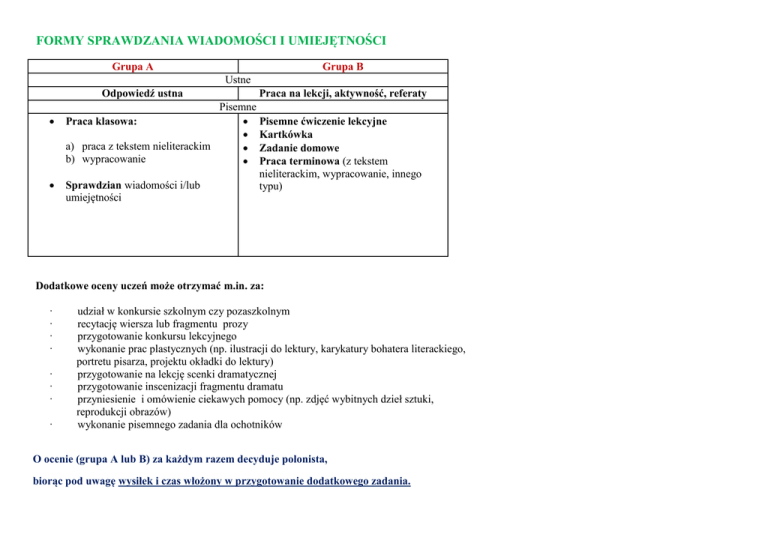 FORMY SPRAWDZANIA WIADOMOŚCI I UMIEJĘTNOŚCI

| Grupa A | Grupa B |
|---|---|
| Ustne | |
| Odpowiedź ustna | Praca na lekcji, aktywność, referaty |
| Pisemne | |
| • Praca klasowa: a) praca z tekstem nieliterackim b) wypracowanie • Sprawdzian wiadomości i/lub umiejętności | • Pisemne ćwiczenie lekcyjne • Kartkówka • Zadanie domowe • Praca terminowa (z tekstem nieliterackim, wypracowanie, innego typu) |

Dodatkowe oceny uczeń może otrzymać m.in. za:

· udział w konkursie szkolnym czy pozaszkolnym
· recytację wiersza lub fragmentu prozy
· przygotowanie konkursu lekcyjnego
· wykonanie prac plastycznych (np. ilustracji do lektury, karykatury bohatera literackiego, portretu pisarza, projektu okładki do lektury)
· przygotowanie na lekcję scenki dramatycznej
· przygotowanie inscenizacji fragmentu dramatu
· przyniesienie i omówienie ciekawych pomocy (np. zdjęć wybitnych dzieł sztuki, reprodukcji obrazów)
· wykonanie pisemnego zadania dla ochotników

O ocenie (grupa A lub B) za każdym razem decyduje polonista,

biorąc pod uwagę wysiłek i czas włożony w przygotowanie dodatkowego zadania.